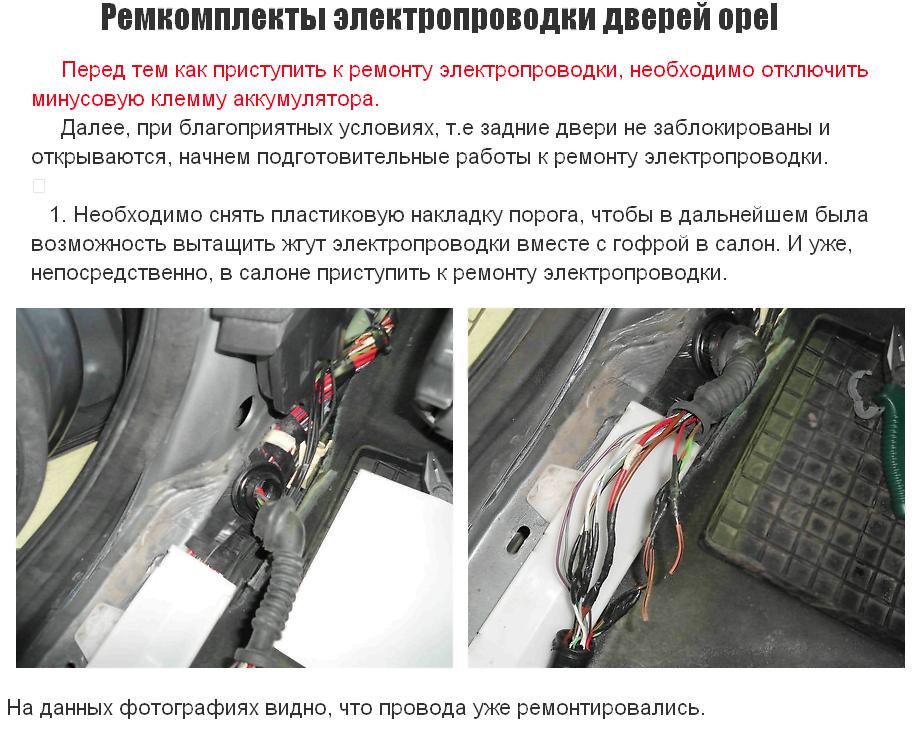 Ремкомплекты электропроводки дверей opel

Перед тем как приступить к ремонту электропроводки, необходимо отключить минусовую клемму аккумулятора.

Далее, при благоприятных условиях, т.е задние двери не заблокированы и открываются, начнем подготовительные работы к ремонту электропроводки.

1. Необходимо снять пластиковую накладку порога, чтобы в дальнейшем была возможность вытащить жгут электропроводки вместе с гофрой в салон. И уже, непосредственно, в салоне приступить к ремонту электропроводки.

На данных фотографиях видно, что провода уже ремонтировались.